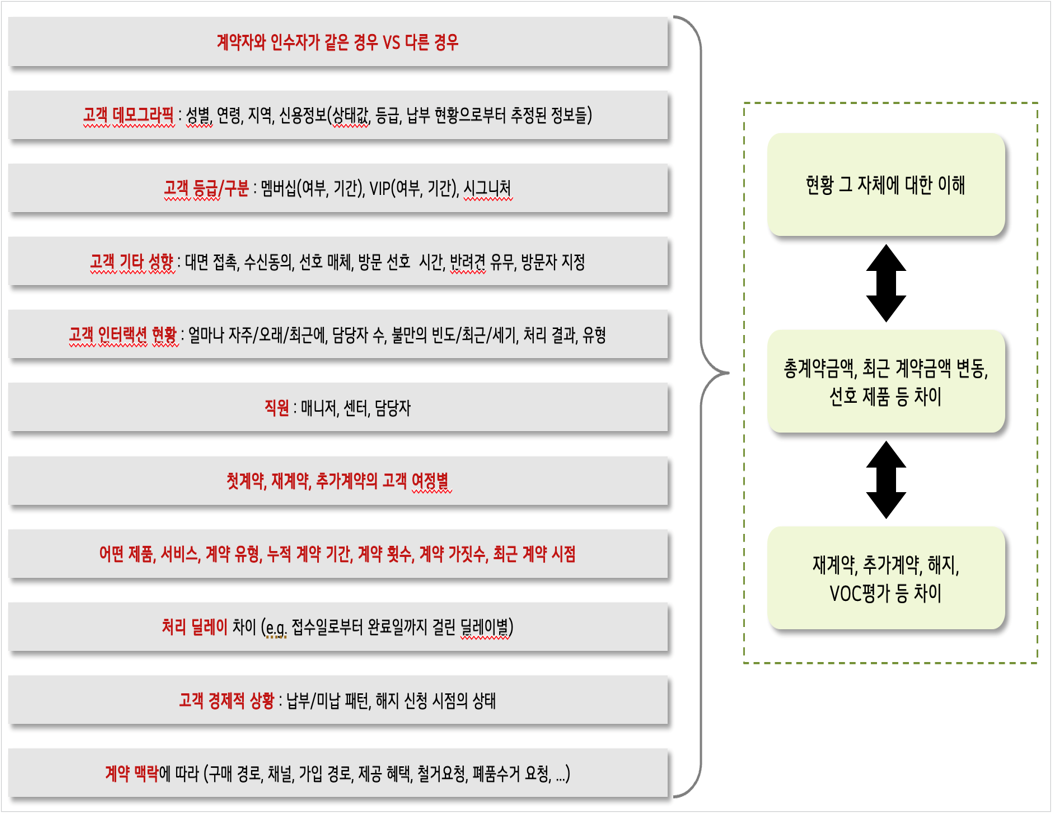 계약자와 인수자가 같은 경우 VS 다른 경우

고객 데모그라픽 : 성별, 연령, 지역, 신용정보(상태값, 등급, 납부 현황으로부터 추정된 정보들)

고객 등급/구분 : 멤버십(여부, 기간), VIP(여부, 기간), 시그니처

고객 기타 성향 : 대면 접촉, 수신동의, 선호 매체, 방문 선호 시간, 반려견 유무, 방문자 지정

고객 인터랙션 현황 : 얼마나 자주/오래/최근에, 담당자 수, 불만의 빈도/최근/세기, 처리 결과, 유형

직원 : 매니저, 센터, 담당자

첫계약, 재계약, 추가계약의 고객 여정별

어떤 제품, 서비스, 계약 유형, 누적 계약 기간, 계약 횟수, 계약 가짓수, 최근 계약 시점

처리 딜레이 차이 (e.g. 접수일로부터 완료일까지 걸린 딜레이별)

고객 경제적 상황 : 납부/미납 패턴, 해지 신청 시점의 상태

계약 맥락에 따라 (구매 경로, 채널, 가입 경로, 제공 혜택, 철거요청, 폐품수거 요청, ...)

현황 그 자체에 대한 이해

총계약금액, 최근 계약금액 변동, 선호 제품 등 차이

재계약, 추가계약, 해지, VOC평가 등 차이